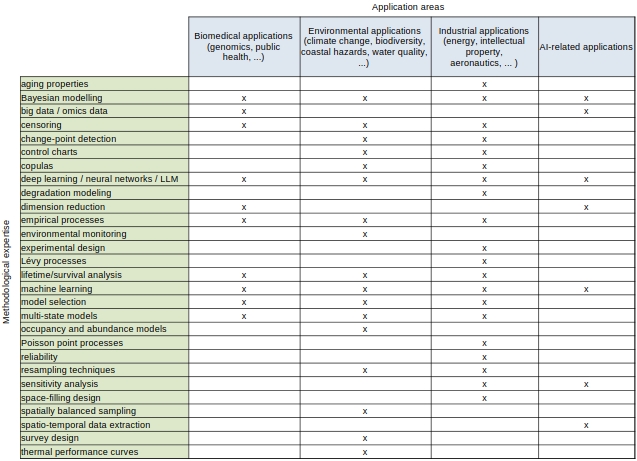 Application areas

Methodological expertise

|  | Biomedical applications (genomics, public health, ...) | Environmental applications (climate change, biodiversity, coastal hazards, water quality, ...) | Industrial applications (energy, intellectual property, aeronautics, ... ) | AI-related applications |
|---|---|---|---|---|
| aging properties |  |  | x |  |
| Bayesian modelling | x | x | x | x |
| big data / omics data | x |  |  | x |
| censoring | x | x | x |  |
| change-point detection |  | x | x |  |
| control charts |  | x | x |  |
| copulas |  | x | x |  |
| deep learning / neural networks / LLM | x | x | x | x |
| degradation modeling |  |  | x |  |
| dimension reduction | x |  |  | x |
| empirical processes | x | x | x |  |
| environmental monitoring |  | x |  |  |
| experimental design |  |  | x |  |
| Lévy processes |  |  | x |  |
| lifetime/survival analysis | x | x | x |  |
| machine learning | x | x | x | x |
| model selection | x | x | x |  |
| multi-state models | x | x | x |  |
| occupancy and abundance models |  | x |  |  |
| Poisson point processes |  |  | x |  |
| reliability |  |  | x |  |
| resampling techniques |  | x | x |  |
| sensitivity analysis |  |  | x | x |
| space-filling design |  |  | x |  |
| spatially balanced sampling |  | x |  |  |
| spatio-temporal data extraction |  |  |  | x |
| survey design |  | x |  |  |
| thermal performance curves |  | x |  |  |